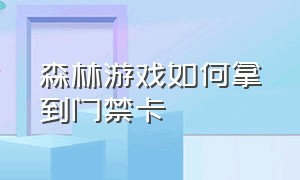 森林游戏如何拿到门禁卡